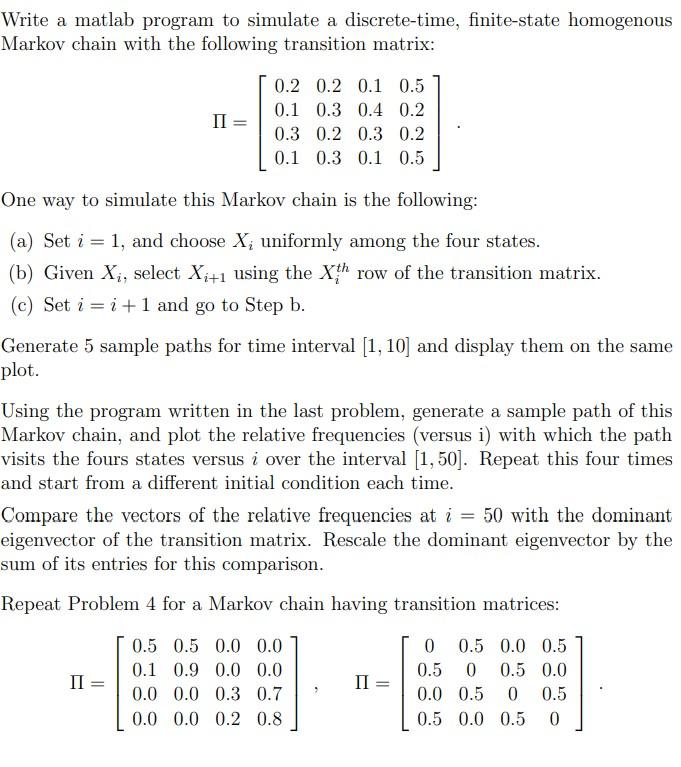 Write a matlab program to simulate a discrete-time, finite-state homogenous Markov chain with the following transition matrix:

$$\Pi = \begin{bmatrix} 0.2 & 0.2 & 0.1 & 0.5 \\ 0.1 & 0.3 & 0.4 & 0.2 \\ 0.3 & 0.2 & 0.3 & 0.2 \\ 0.1 & 0.3 & 0.1 & 0.5 \end{bmatrix}.$$

One way to simulate this Markov chain is the following:

(a) Set $i = 1$, and choose $X_i$ uniformly among the four states.

(b) Given $X_i$, select $X_{i+1}$ using the $X_i^{th}$ row of the transition matrix.

(c) Set $i = i + 1$ and go to Step b.

Generate 5 sample paths for time interval $[1, 10]$ and display them on the same plot.

Using the program written in the last problem, generate a sample path of this Markov chain, and plot the relative frequencies (versus i) with which the path visits the fours states versus $i$ over the interval $[1, 50]$. Repeat this four times and start from a different initial condition each time.

Compare the vectors of the relative frequencies at $i = 50$ with the dominant eigenvector of the transition matrix. Rescale the dominant eigenvector by the sum of its entries for this comparison.

Repeat Problem 4 for a Markov chain having transition matrices:

$$\Pi = \begin{bmatrix} 0.5 & 0.5 & 0.0 & 0.0 \\ 0.1 & 0.9 & 0.0 & 0.0 \\ 0.0 & 0.0 & 0.3 & 0.7 \\ 0.0 & 0.0 & 0.2 & 0.8 \end{bmatrix}, \quad \Pi = \begin{bmatrix} 0 & 0.5 & 0.0 & 0.5 \\ 0.5 & 0 & 0.5 & 0.0 \\ 0.0 & 0.5 & 0 & 0.5 \\ 0.5 & 0.0 & 0.5 & 0 \end{bmatrix}.$$